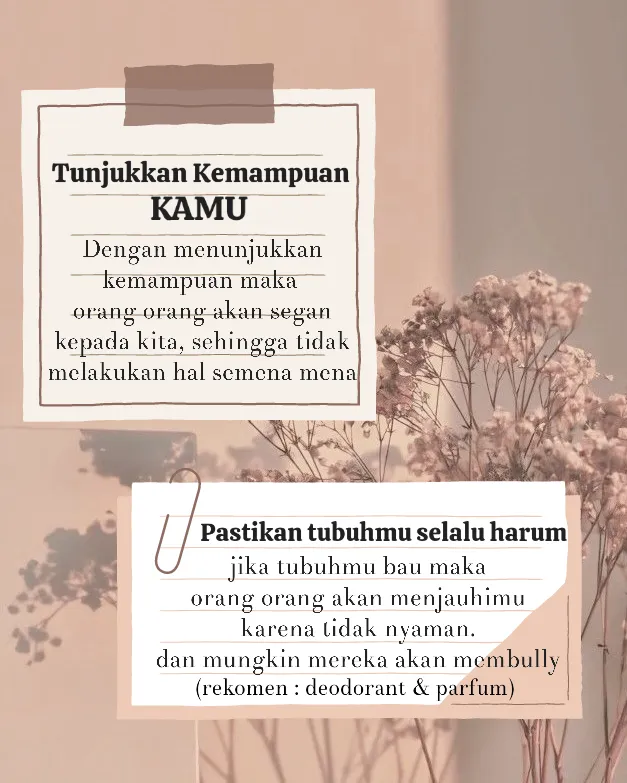 Tunjukkan Kemampuan KAMU

Dengan menunjukkan kemampuan maka orang orang akan segan kepada kita, sehingga tidak melakukan hal semena mena

Pastikan tubuhmu selalu harum

jika tubuhmu bau maka orang orang akan menjauhimu karena tidak nyaman. dan mungkin mereka akan membully (rekomen : deodorant & parfum)